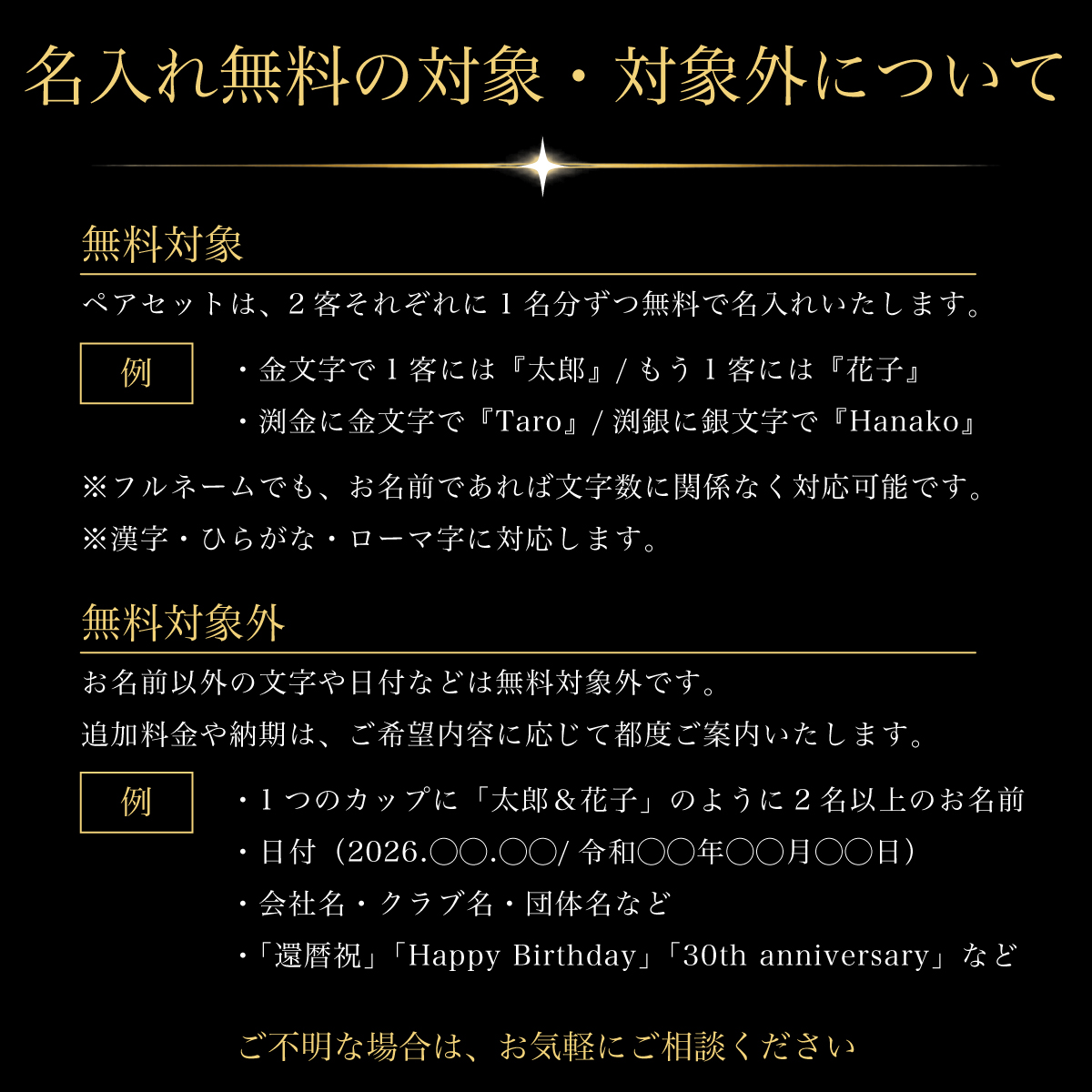 名入れ無料の対象・対象外について

無料対象

ペアセットは、２客それぞれに１名分ずつ無料で名入れいたします。

例

・金文字で１客には『太郎』/ もう１客には『花子』
・渕金に金文字で『Taro』/ 渕銀に銀文字で『Hanako』

※フルネームでも、お名前であれば文字数に関係なく対応可能です。
※漢字・ひらがな・ローマ字に対応します。

無料対象外

お名前以外の文字や日付などは無料対象外です。
追加料金や納期は、ご希望内容に応じて都度ご案内いたします。

例

・１つのカップに「太郎＆花子」のように２名以上のお名前
・日付（2026.○○.○○/ 令和○○年○○月○○日）
・会社名・クラブ名・団体名など
・「還暦祝」「Happy Birthday」「30th anniversary」など

ご不明な場合は、お気軽にご相談ください